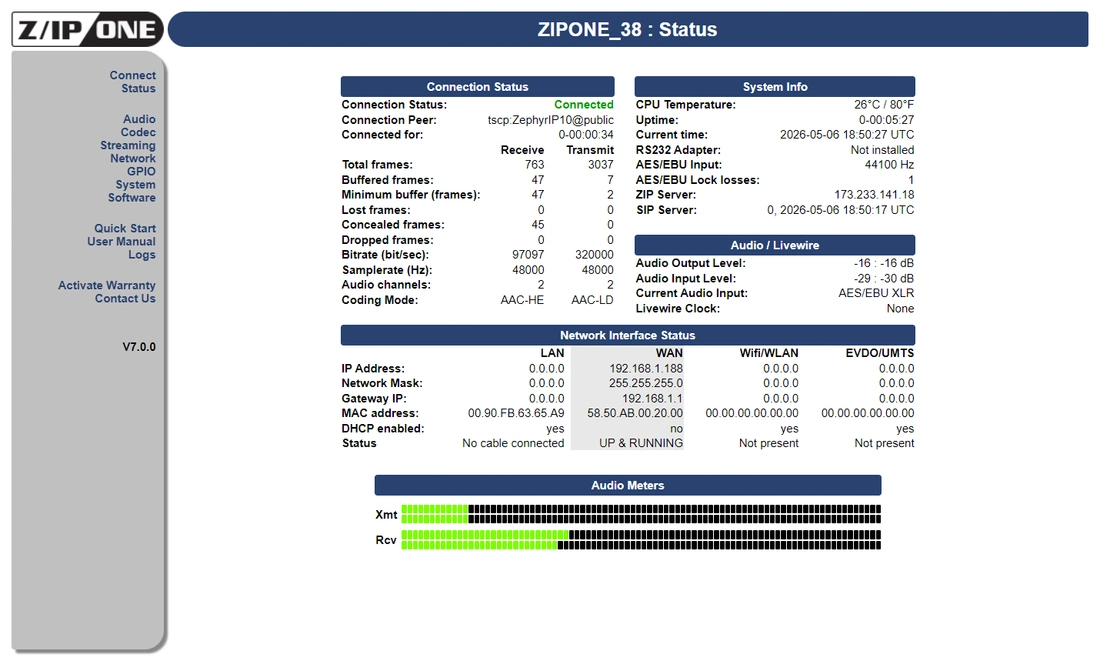 Z/IP ONE

ZIPONE_38 : Status

Connect
Status

Audio
Codec
Streaming
Network
GPIO
System
Software

Quick Start
User Manual
Logs

Activate Warranty
Contact Us

V7.0.0

Connection Status

| | | |
|---|---|---|
| Connection Status: | | Connected |
| Connection Peer: | | tscp:ZephyrIP10@public |
| Connected for: | | 0-00:00:34 |
| | Receive | Transmit |
| Total frames: | 763 | 3037 |
| Buffered frames: | 47 | 7 |
| Minimum buffer (frames): | 47 | 2 |
| Lost frames: | 0 | 0 |
| Concealed frames: | 45 | 0 |
| Dropped frames: | 0 | 0 |
| Bitrate (bit/sec): | 97097 | 320000 |
| Samplerate (Hz): | 48000 | 48000 |
| Audio channels: | 2 | 2 |
| Coding Mode: | AAC-HE | AAC-LD |

System Info

| | |
|---|---|
| CPU Temperature: | 26°C / 80°F |
| Uptime: | 0-00:05:27 |
| Current time: | 2026-05-06 18:50:27 UTC |
| RS232 Adapter: | Not installed |
| AES/EBU Input: | 44100 Hz |
| AES/EBU Lock losses: | 1 |
| ZIP Server: | 173.233.141.18 |
| SIP Server: | 0, 2026-05-06 18:50:17 UTC |

Audio / Livewire

| | |
|---|---|
| Audio Output Level: | -16 : -16 dB |
| Audio Input Level: | -29 : -30 dB |
| Current Audio Input: | AES/EBU XLR |
| Livewire Clock: | None |

Network Interface Status

| | LAN | WAN | Wifi/WLAN | EVDO/UMTS |
|---|---|---|---|---|
| IP Address: | 0.0.0.0 | 192.168.1.188 | 0.0.0.0 | 0.0.0.0 |
| Network Mask: | 0.0.0.0 | 255.255.255.0 | 0.0.0.0 | 0.0.0.0 |
| Gateway IP: | 0.0.0.0 | 192.168.1.1 | 0.0.0.0 | 0.0.0.0 |
| MAC address: | 00.90.FB.63.65.A9 | 58.50.AB.00.20.00 | 00.00.00.00.00.00 | 00.00.00.00.00.00 |
| DHCP enabled: | yes | no | yes | yes |
| Status | No cable connected | UP & RUNNING | Not present | Not present |

Audio Meters

Xmt

Rcv